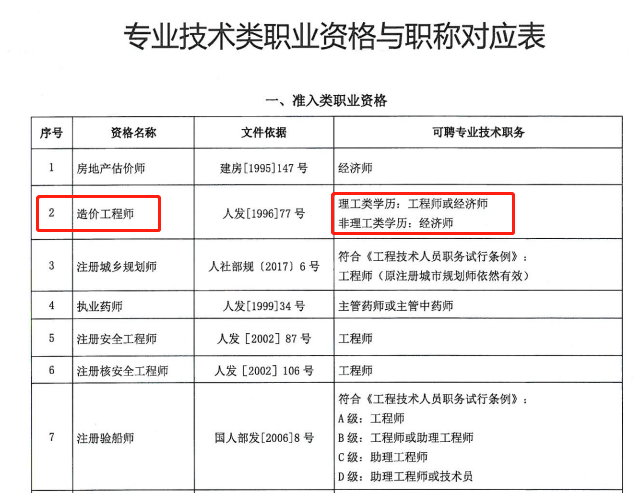 专业技术类职业资格与职称对应表

一、准入类职业资格

| 序号 | 资格名称 | 文件依据 | 可聘专业技术职务 |
|---|---|---|---|
| 1 | 房地产估价师 | 建房[1995]147号 | 经济师 |
| 2 | 造价工程师 | 人发[1996]77号 | 理工类学历：工程师或经济师 非理工类学历：经济师 |
| 3 | 注册城乡规划师 | 人社部规〔2017〕6号 | 符合《工程技术人员职务试行条例》：工程师（原注册城市规划师依然有效） |
| 4 | 执业药师 | 人发[1999]34号 | 主管药师或主管中药师 |
| 5 | 注册安全工程师 | 人发［2002］87号 | 工程师 |
| 6 | 注册核安全工程师 | 人发［2002］106号 | 工程师 |
| 7 | 注册验船师 | 国人部发[2006]8号 | 符合《工程技术人员职务试行条例》：A级：工程师 B级：工程师或助理工程师 C级：助理工程师 D级：助理工程师或技术员 |